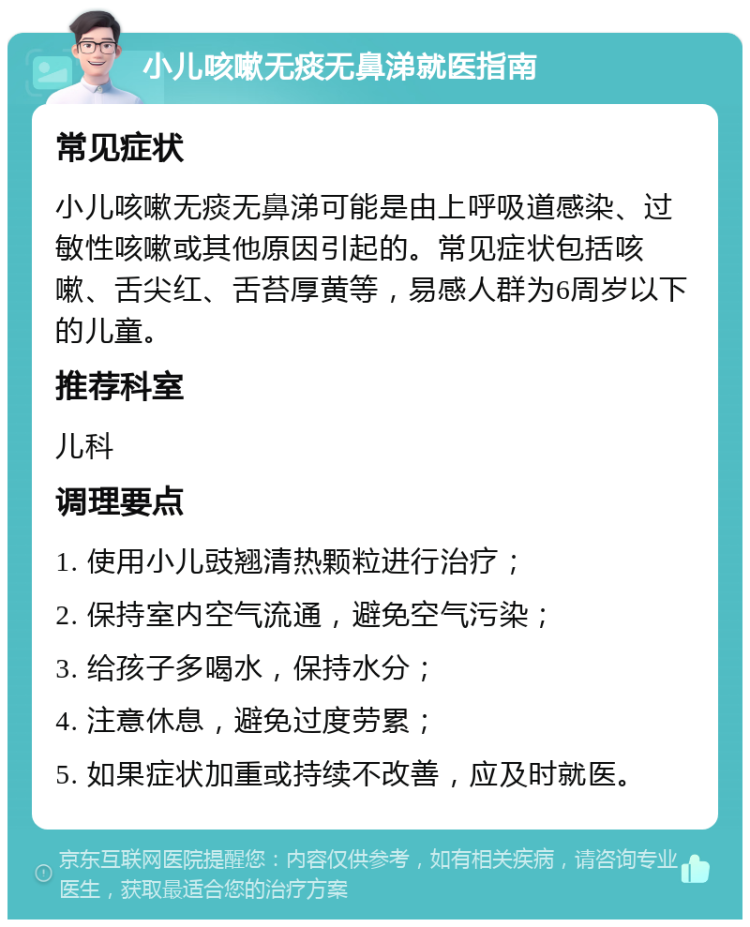 小儿咳嗽无痰无鼻涕就医指南

常见症状

小儿咳嗽无痰无鼻涕可能是由上呼吸道感染、过敏性咳嗽或其他原因引起的。常见症状包括咳嗽、舌尖红、舌苔厚黄等，易感人群为6周岁以下的儿童。

推荐科室

儿科

调理要点

1. 使用小儿豉翘清热颗粒进行治疗；

2. 保持室内空气流通，避免空气污染；

3. 给孩子多喝水，保持水分；

4. 注意休息，避免过度劳累；

5. 如果症状加重或持续不改善，应及时就医。

京东互联网医院提醒您：内容仅供参考，如有相关疾病，请咨询专业医生，获取最适合您的治疗方案